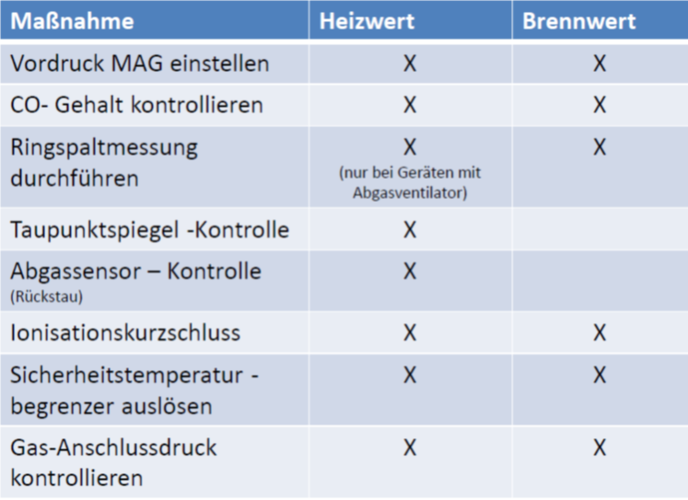 | Maßnahme | Heizwert | Brennwert |
|---|---|---|
| Vordruck MAG einstellen | X | X |
| CO- Gehalt kontrollieren | X | X |
| Ringspaltmessung durchführen | X (nur bei Geräten mit Abgasventilator) | X |
| Taupunktspiegel -Kontrolle | X | |
| Abgassensor – Kontrolle (Rückstau) | X | |
| Ionisationskurzschluss | X | X |
| Sicherheitstemperatur - begrenzer auslösen | X | X |
| Gas-Anschlussdruck kontrollieren | X | X |